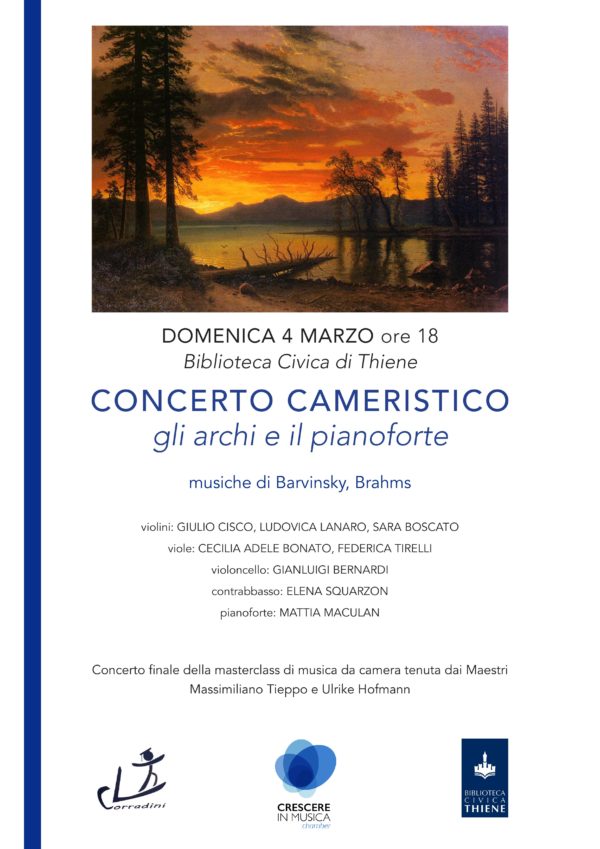 DOMENICA 4 MARZO ore 18
Biblioteca Civica di Thiene

CONCERTO CAMERISTICO
gli archi e il pianoforte

musiche di Barvinsky, Brahms

violini: GIULIO CISCO, LUDOVICA LANARO, SARA BOSCATO
viole: CECILIA ADELE BONATO, FEDERICA TIRELLI
violoncello: GIANLUIGI BERNARDI
contrabbasso: ELENA SQUARZON
pianoforte: MATTIA MACULAN

Concerto finale della masterclass di musica da camera tenuta dai Maestri Massimiliano Tieppo e Ulrike Hofmann

Corradini

CRESCERE IN MUSICA chamber

BIBLIOTECA CIVICA THIENE